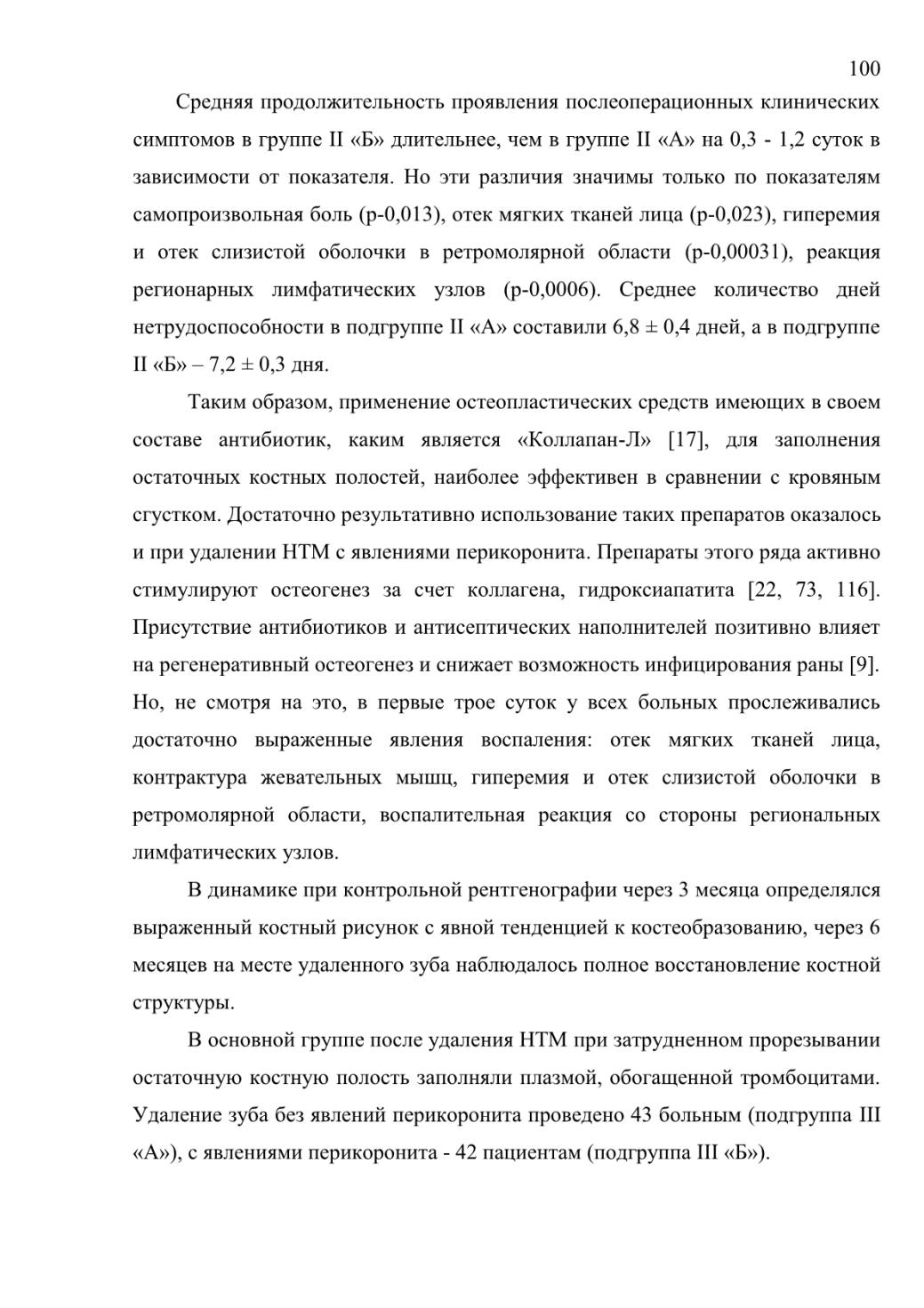 100

Средняя продолжительность проявления послеоперационных клинических симптомов в группе II «Б» длительнее, чем в группе II «А» на 0,3 - 1,2 суток в зависимости от показателя. Но эти различия значимы только по показателям самопроизвольная боль (р-0,013), отек мягких тканей лица (р-0,023), гиперемия и отек слизистой оболочки в ретромолярной области (р-0,00031), реакция регионарных лимфатических узлов (р-0,0006). Среднее количество дней нетрудоспособности в подгруппе II «А» составили 6,8 ± 0,4 дней, а в подгруппе II «Б» – 7,2 ± 0,3 дня.

Таким образом, применение остеопластических средств имеющих в своем составе антибиотик, каким является «Коллапан-Л» [17], для заполнения остаточных костных полостей, наиболее эффективен в сравнении с кровяным сгустком. Достаточно результативно использование таких препаратов оказалось и при удалении НТМ с явлениями перикоронита. Препараты этого ряда активно стимулируют остеогенез за счет коллагена, гидроксиапатита [22, 73, 116]. Присутствие антибиотиков и антисептических наполнителей позитивно влияет на регенеративный остеогенез и снижает возможность инфицирования раны [9]. Но, не смотря на это, в первые трое суток у всех больных прослеживались достаточно выраженные явления воспаления: отек мягких тканей лица, контрактура жевательных мышц, гиперемия и отек слизистой оболочки в ретромолярной области, воспалительная реакция со стороны региональных лимфатических узлов.

В динамике при контрольной рентгенографии через 3 месяца определялся выраженный костный рисунок с явной тенденцией к костеобразованию, через 6 месяцев на месте удаленного зуба наблюдалось полное восстановление костной структуры.

В основной группе после удаления НТМ при затрудненном прорезывании остаточную костную полость заполняли плазмой, обогащенной тромбоцитами. Удаление зуба без явлений перикоронита проведено 43 больным (подгруппа III «А»), с явлениями перикоронита - 42 пациентам (подгруппа III «Б»).